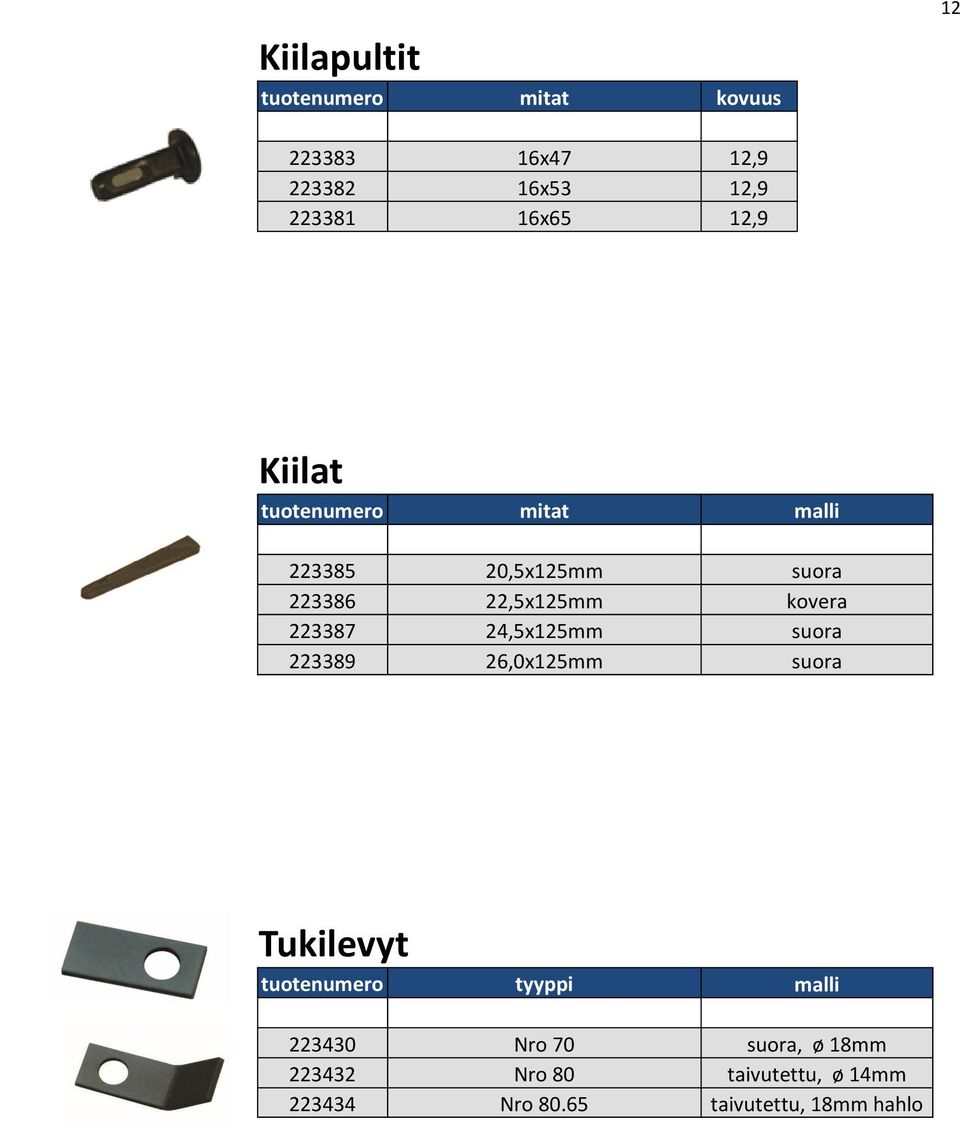 12

Kiilapultit

| tuotenumero | mitat | kovuus |
|---|---|---|
| | | |
| 223383 | 16x47 | 12,9 |
| 223382 | 16x53 | 12,9 |
| 223381 | 16x65 | 12,9 |

Kiilat

| tuotenumero | mitat | malli |
|---|---|---|
| | | |
| 223385 | 20,5x125mm | suora |
| 223386 | 22,5x125mm | kovera |
| 223387 | 24,5x125mm | suora |
| 223389 | 26,0x125mm | suora |

Tukilevyt

| tuotenumero | tyyppi | malli |
|---|---|---|
| | | |
| 223430 | Nro 70 | suora, ø 18mm |
| 223432 | Nro 80 | taivutettu, ø 14mm |
| 223434 | Nro 80.65 | taivutettu, 18mm hahlo |